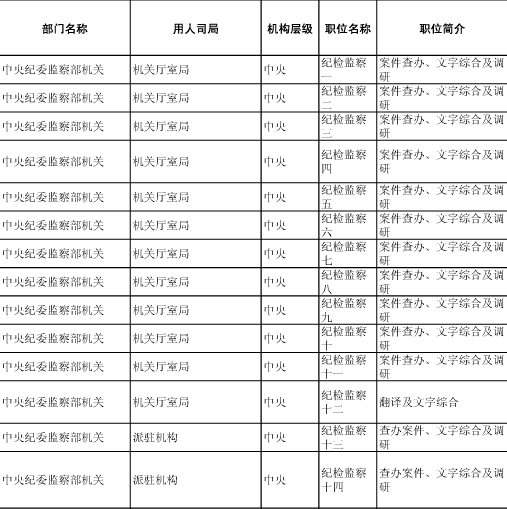 | 部门名称 | 用人司局 | 机构层级 | 职位名称 | 职位简介 |
|---|---|---|---|---|
| 中央纪委监察部机关 | 机关厅室局 | 中央 | 纪检监察一 | 案件查办、文字综合及调研 |
| 中央纪委监察部机关 | 机关厅室局 | 中央 | 纪检监察二 | 案件查办、文字综合及调研 |
| 中央纪委监察部机关 | 机关厅室局 | 中央 | 纪检监察三 | 案件查办、文字综合及调研 |
| 中央纪委监察部机关 | 机关厅室局 | 中央 | 纪检监察四 | 案件查办、文字综合及调研 |
| 中央纪委监察部机关 | 机关厅室局 | 中央 | 纪检监察五 | 案件查办、文字综合及调研 |
| 中央纪委监察部机关 | 机关厅室局 | 中央 | 纪检监察六 | 案件查办、文字综合及调研 |
| 中央纪委监察部机关 | 机关厅室局 | 中央 | 纪检监察七 | 案件查办、文字综合及调研 |
| 中央纪委监察部机关 | 机关厅室局 | 中央 | 纪检监察八 | 案件查办、文字综合及调研 |
| 中央纪委监察部机关 | 机关厅室局 | 中央 | 纪检监察九 | 案件查办、文字综合及调研 |
| 中央纪委监察部机关 | 机关厅室局 | 中央 | 纪检监察十 | 案件查办、文字综合及调研 |
| 中央纪委监察部机关 | 机关厅室局 | 中央 | 纪检监察十一 | 案件查办、文字综合及调研 |
| 中央纪委监察部机关 | 机关厅室局 | 中央 | 纪检监察十二 | 翻译及文字综合 |
| 中央纪委监察部机关 | 派驻机构 | 中央 | 纪检监察十三 | 查办案件、文字综合及调研 |
| 中央纪委监察部机关 | 派驻机构 | 中央 | 纪检监察十四 | 查办案件、文字综合及调研 |